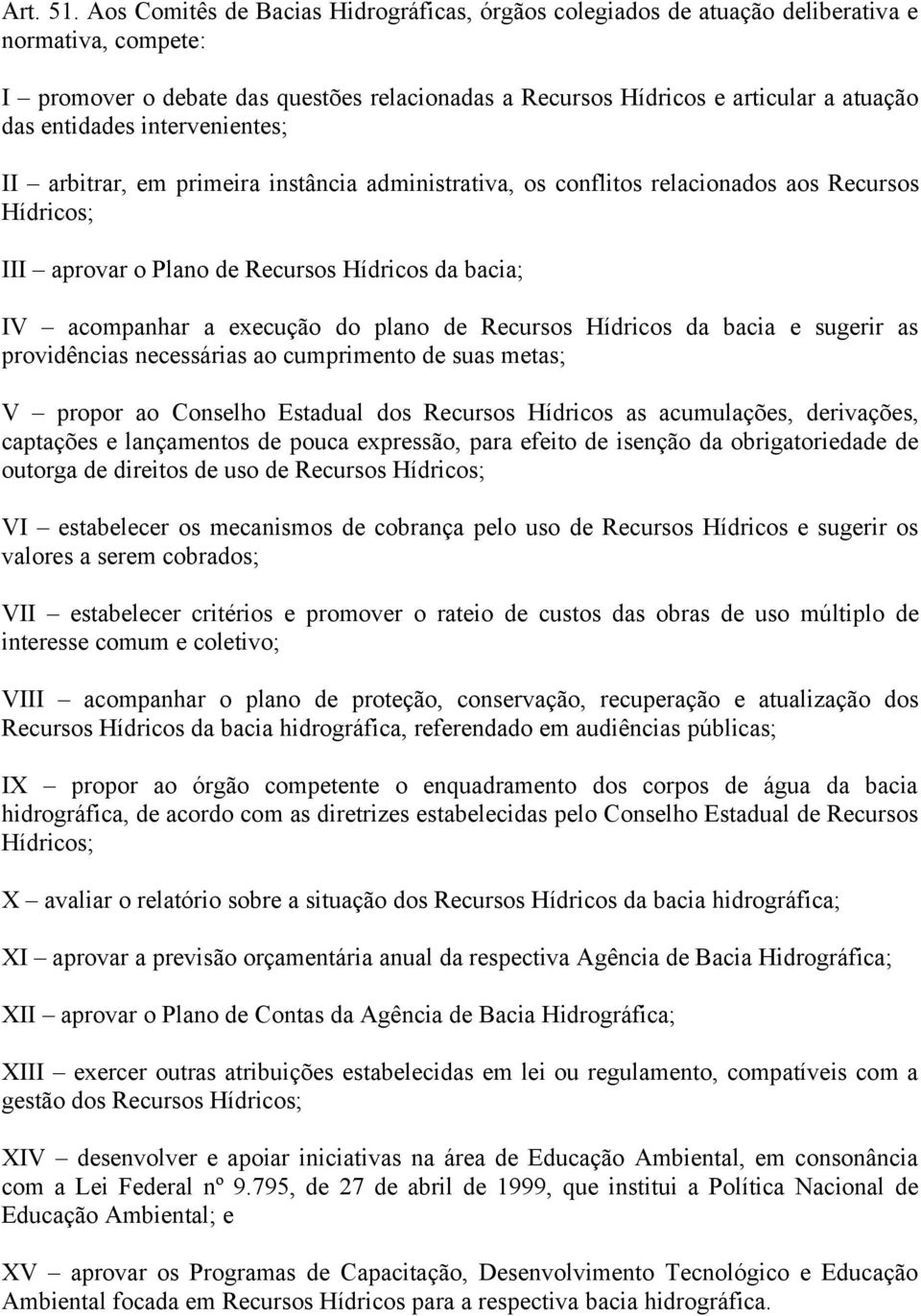 Art. 51. Aos Comitês de Bacias Hidrográficas, órgãos colegiados de atuação deliberativa e normativa, compete:

I – promover o debate das questões relacionadas a Recursos Hídricos e articular a atuação das entidades intervenientes;

II – arbitrar, em primeira instância administrativa, os conflitos relacionados aos Recursos Hídricos;

III – aprovar o Plano de Recursos Hídricos da bacia;

IV – acompanhar a execução do plano de Recursos Hídricos da bacia e sugerir as providências necessárias ao cumprimento de suas metas;

V – propor ao Conselho Estadual dos Recursos Hídricos as acumulações, derivações, captações e lançamentos de pouca expressão, para efeito de isenção da obrigatoriedade de outorga de direitos de uso de Recursos Hídricos;

VI – estabelecer os mecanismos de cobrança pelo uso de Recursos Hídricos e sugerir os valores a serem cobrados;

VII – estabelecer critérios e promover o rateio de custos das obras de uso múltiplo de interesse comum e coletivo;

VIII – acompanhar o plano de proteção, conservação, recuperação e atualização dos Recursos Hídricos da bacia hidrográfica, referendado em audiências públicas;

IX – propor ao órgão competente o enquadramento dos corpos de água da bacia hidrográfica, de acordo com as diretrizes estabelecidas pelo Conselho Estadual de Recursos Hídricos;

X – avaliar o relatório sobre a situação dos Recursos Hídricos da bacia hidrográfica;

XI – aprovar a previsão orçamentária anual da respectiva Agência de Bacia Hidrográfica;

XII – aprovar o Plano de Contas da Agência de Bacia Hidrográfica;

XIII – exercer outras atribuições estabelecidas em lei ou regulamento, compatíveis com a gestão dos Recursos Hídricos;

XIV – desenvolver e apoiar iniciativas na área de Educação Ambiental, em consonância com a Lei Federal nº 9.795, de 27 de abril de 1999, que institui a Política Nacional de Educação Ambiental; e

XV – aprovar os Programas de Capacitação, Desenvolvimento Tecnológico e Educação Ambiental focada em Recursos Hídricos para a respectiva bacia hidrográfica.